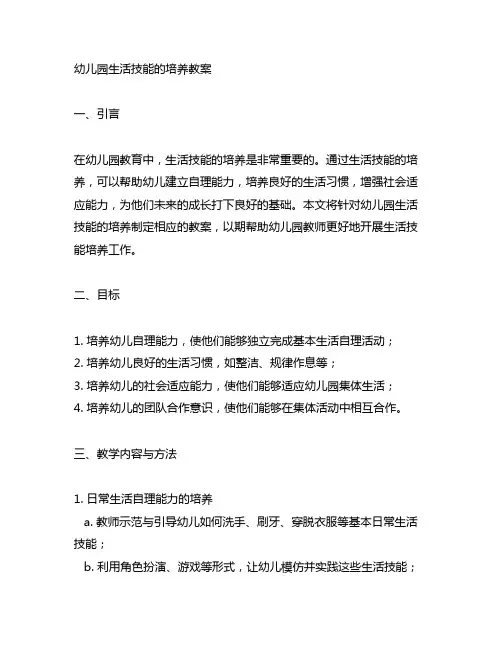 幼儿园生活技能的培养教案

一、引言

在幼儿园教育中，生活技能的培养是非常重要的。通过生活技能的培养，可以帮助幼儿建立自理能力，培养良好的生活习惯，增强社会适应能力，为他们未来的成长打下良好的基础。本文将针对幼儿园生活技能的培养制定相应的教案，以期帮助幼儿园教师更好地开展生活技能培养工作。

二、目标

1. 培养幼儿自理能力，使他们能够独立完成基本生活自理活动；
2. 培养幼儿良好的生活习惯，如整洁、规律作息等；
3. 培养幼儿的社会适应能力，使他们能够适应幼儿园集体生活；
4. 培养幼儿的团队合作意识，使他们能够在集体活动中相互合作。

三、教学内容与方法

1. 日常生活自理能力的培养
a. 教师示范与引导幼儿如何洗手、刷牙、穿脱衣服等基本日常生活技能；
b. 利用角色扮演、游戏等形式，让幼儿模仿并实践这些生活技能；